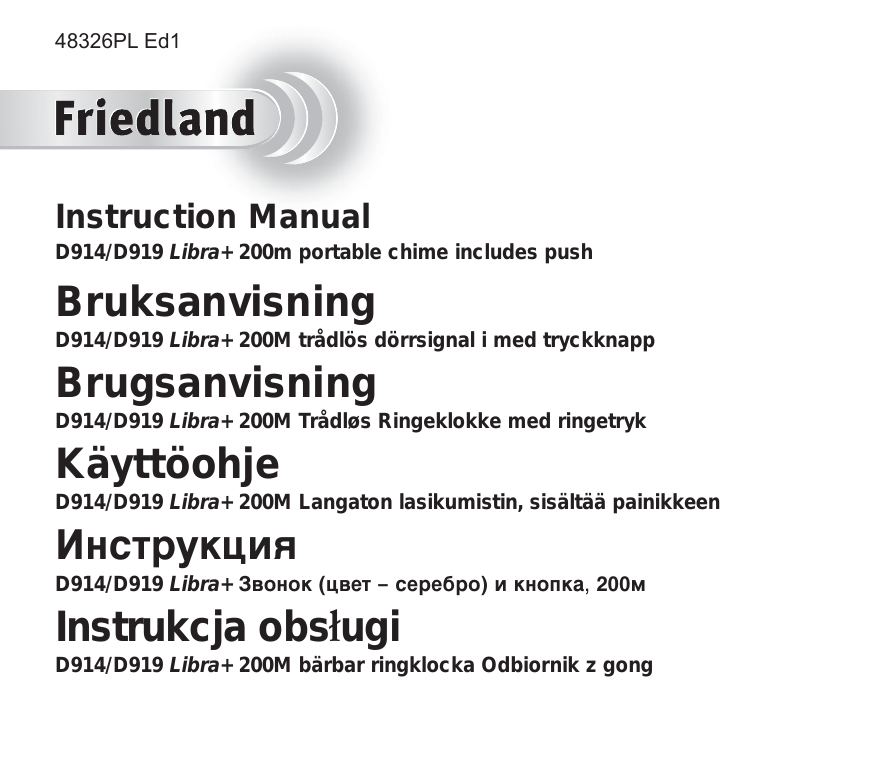 48326PL Ed1

Friedland

Instruction Manual
D914/D919 Libra+ 200m portable chime includes push

Bruksanvisning
D914/D919 Libra+ 200M trådlös dörrsignal i med tryckknapp

Brugsanvisning
D914/D919 Libra+ 200M Trådløs Ringeklokke med ringetryk

Käyttöohje
D914/D919 Libra+ 200M Langaton lasikumistin, sisältää painikkeen

Инструкция
D914/D919 Libra+ Звонок (цвет – серебро) и кнопка, 200м

Instrukcja obsługi
D914/D919 Libra+ 200M bärbar ringklocka Odbiornik z gong